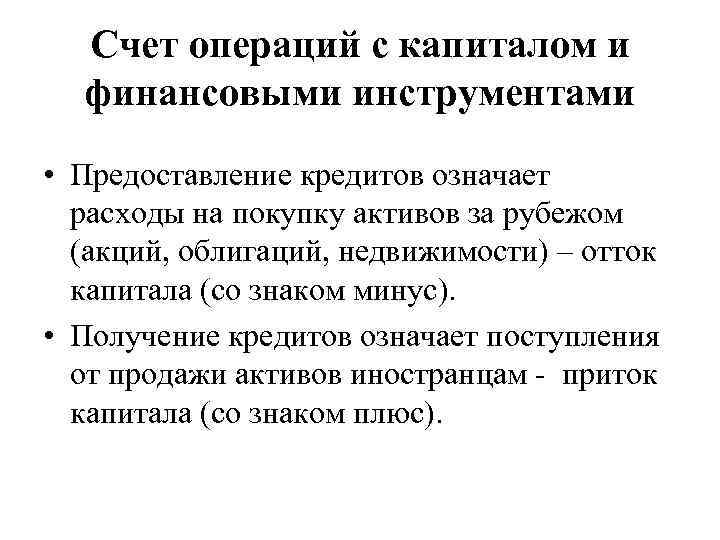 Счет операций с капиталом и финансовыми инструментами

• Предоставление кредитов означает расходы на покупку активов за рубежом (акций, облигаций, недвижимости) – отток капитала (со знаком минус).

• Получение кредитов означает поступления от продажи активов иностранцам - приток капитала (со знаком плюс).